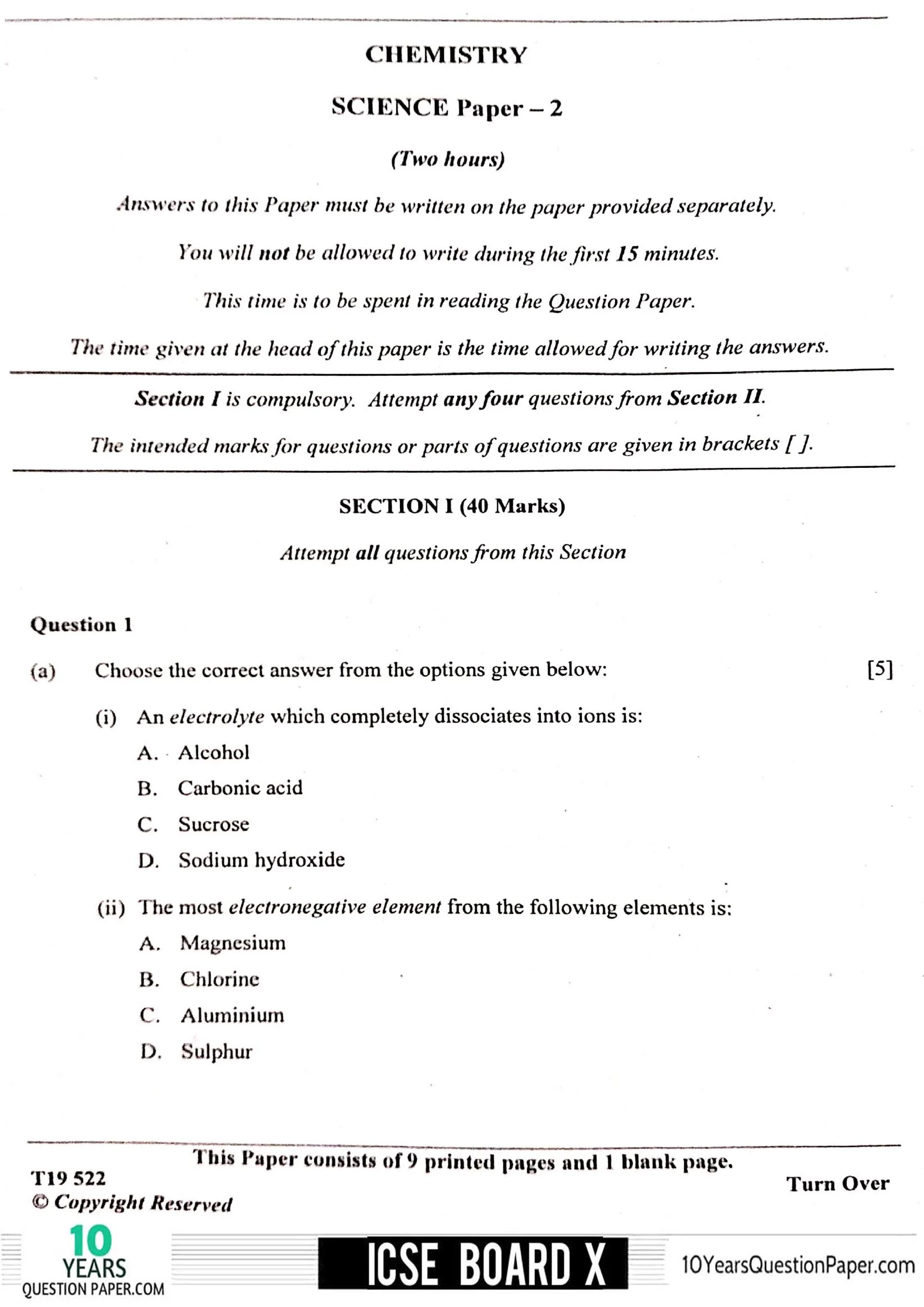 CHEMISTRY

SCIENCE Paper – 2

(Two hours)

Answers to this Paper must be written on the paper provided separately.

You will not be allowed to write during the first 15 minutes.

This time is to be spent in reading the Question Paper.

The time given at the head of this paper is the time allowed for writing the answers.

Section I is compulsory. Attempt any four questions from Section II.

The intended marks for questions or parts of questions are given in brackets [ ].

SECTION I (40 Marks)

Attempt all questions from this Section

Question 1

(a) Choose the correct answer from the options given below: [5]

(i) An electrolyte which completely dissociates into ions is:

A. Alcohol

B. Carbonic acid

C. Sucrose

D. Sodium hydroxide

(ii) The most electronegative element from the following elements is:

A. Magnesium

B. Chlorine

C. Aluminium

D. Sulphur

This Paper consists of 9 printed pages and 1 blank page.

T19 522

© Copyright Reserved

Turn Over

10 YEARS QUESTION PAPER.COM

ICSE BOARD X

10YearsQuestionPaper.com